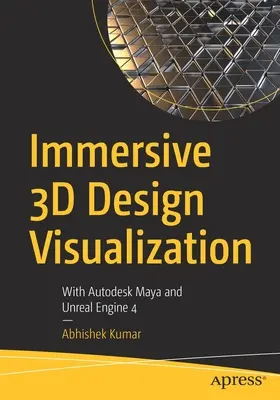 Immersive 3D Design Visualization

With Autodesk Maya and Unreal Engine 4

—

Abhishek Kumar

apress®